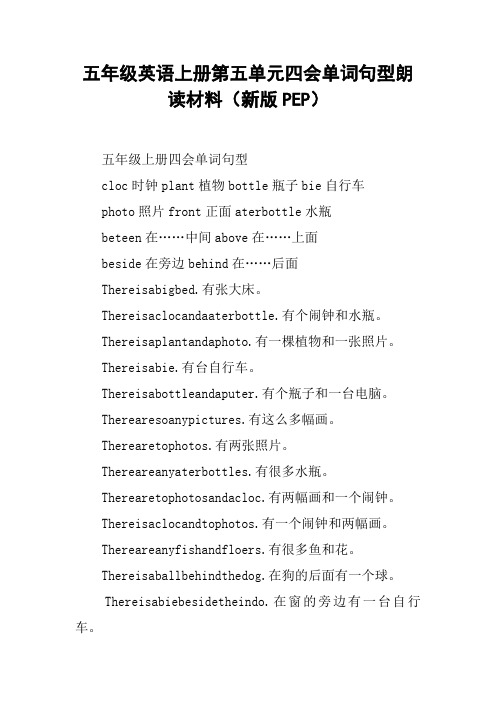 五年级英语上册第五单元四会单词句型朗读材料（新版PEP）

五年级上册四会单词句型

cloc 时钟 plant 植物 bottle 瓶子 bie 自行车

photo 照片 front 正面 aterbottle 水瓶

beteen 在……中间 above 在……上面

beside 在旁边 behind 在……后面

Thereisabigbed.有张大床。

Thereisaclocandaaterbottle.有个闹钟和水瓶。

Thereisaplantandaphoto.有一棵植物和一张照片。

Thereisabie.有台自行车。

Thereisabottleandaputer.有个瓶子和一台电脑。

Therearesoanypictures.有这么多幅画。

Therearetophotos.有两张照片。

Thereareanyaterbottles.有很多水瓶。

Therearetophotosandacloc.有两幅画和一个闹钟。

Thereisaclocandtophotos.有一个闹钟和两幅画。

Thereareanyfishandfloers.有很多鱼和花。

Thereisaballbehindthedog.在狗的后面有一个球。

Thereisabiebesidetheindo.在窗的旁边有一台自行车。